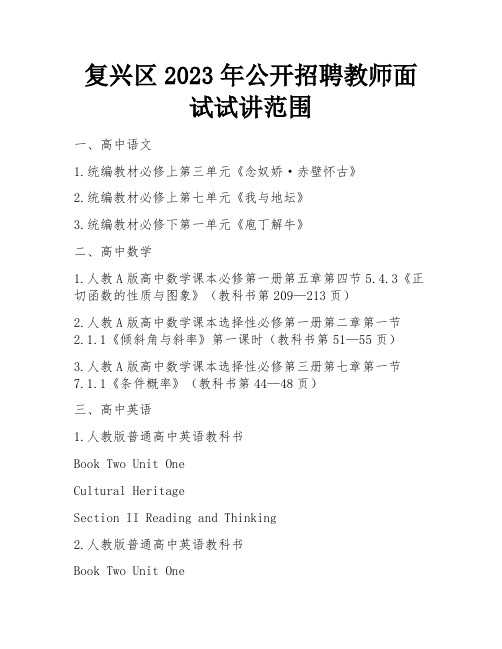 复兴区 2023 年公开招聘教师面试试讲范围

一、高中语文

1.统编教材必修上第三单元《念奴娇·赤壁怀古》

2.统编教材必修上第七单元《我与地坛》

3.统编教材必修下第一单元《庖丁解牛》

二、高中数学

1.人教 A 版高中数学课本必修第一册第五章第四节 5.4.3《正切函数的性质与图象》（教科书第 209—213 页）

2.人教 A 版高中数学课本选择性必修第一册第二章第一节 2.1.1《倾斜角与斜率》第一课时（教科书第 51—55 页）

3.人教 A 版高中数学课本选择性必修第三册第七章第一节 7.1.1《条件概率》（教科书第 44—48 页）

三、高中英语

1.人教版普通高中英语教科书

Book Two Unit One

Cultural Heritage

Section II Reading and Thinking

2.人教版普通高中英语教科书

Book Two Unit One